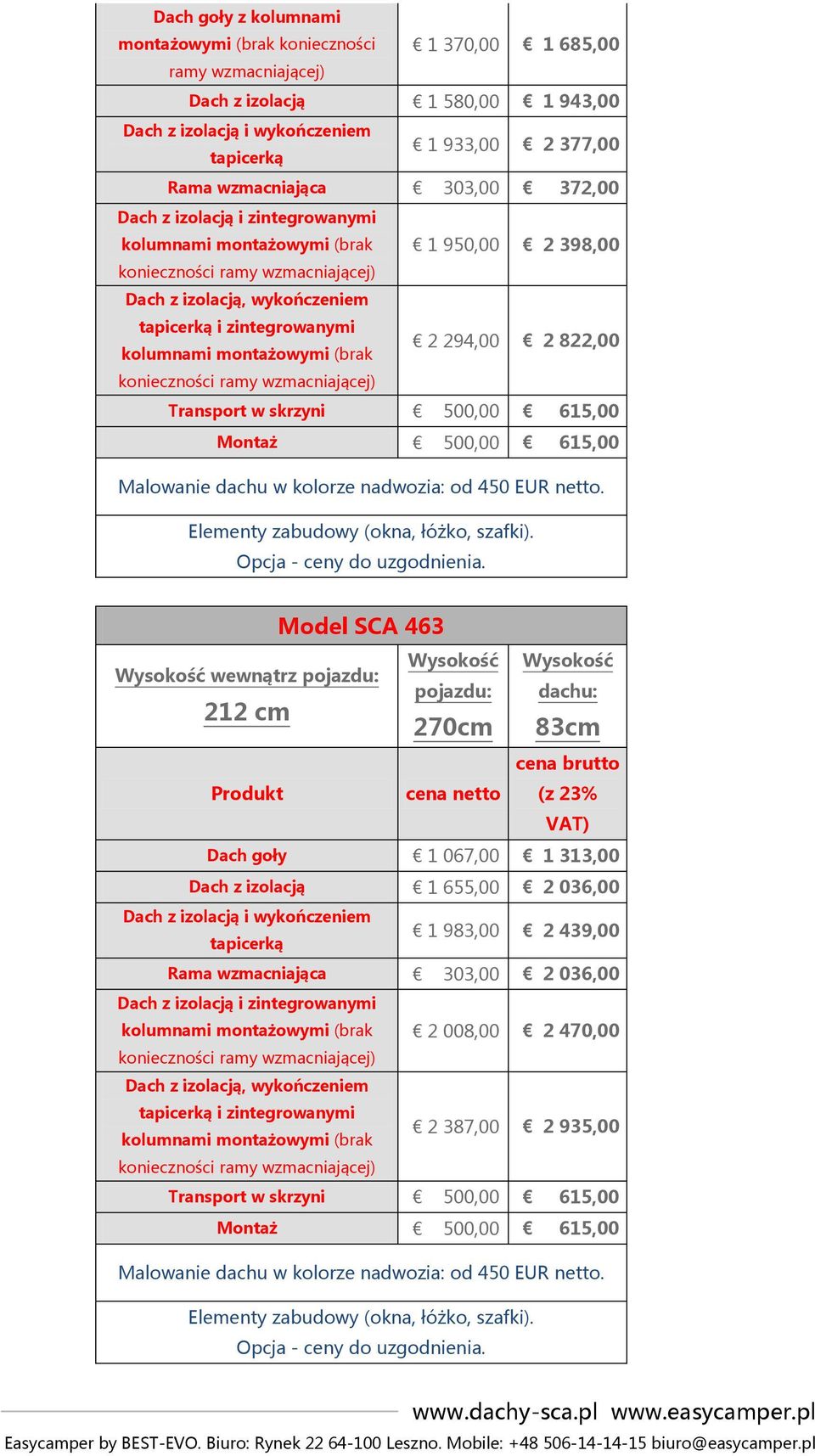 | | | |
|---|---|---|
| Dach goły z kolumnami montażowymi (brak konieczności ramy wzmacniającej) | € 1 370,00 | € 1 685,00 |
| Dach z izolacją | € 1 580,00 | € 1 943,00 |
| Dach z izolacją i wykończeniem tapicerką | € 1 933,00 | € 2 377,00 |
| Rama wzmacniająca | € 303,00 | € 372,00 |
| Dach z izolacją i zintegrowanymi kolumnami montażowymi (brak konieczności ramy wzmacniającej) | € 1 950,00 | € 2 398,00 |
| Dach z izolacją, wykończeniem tapicerką i zintegrowanymi kolumnami montażowymi (brak konieczności ramy wzmacniającej) | € 2 294,00 | € 2 822,00 |
| Transport w skrzyni | € 500,00 | € 615,00 |
| Montaż | € 500,00 | € 615,00 |

Malowanie dachu w kolorze nadwozia: od 450 EUR netto.

Elementy zabudowy (okna, łóżko, szafki).
Opcja - ceny do uzgodnienia.

Model SCA 463

| Wysokość wewnątrz pojazdu: 212 cm | Wysokość pojazdu: 270cm | Wysokość dachu: 83cm |
|---|---|---|
| Produkt | cena netto | cena brutto (z 23% VAT) |
| Dach goły | € 1 067,00 | € 1 313,00 |
| Dach z izolacją | € 1 655,00 | € 2 036,00 |
| Dach z izolacją i wykończeniem tapicerką | € 1 983,00 | € 2 439,00 |
| Rama wzmacniająca | € 303,00 | € 2 036,00 |
| Dach z izolacją i zintegrowanymi kolumnami montażowymi (brak konieczności ramy wzmacniającej) | € 2 008,00 | € 2 470,00 |
| Dach z izolacją, wykończeniem tapicerką i zintegrowanymi kolumnami montażowymi (brak konieczności ramy wzmacniającej) | € 2 387,00 | € 2 935,00 |
| Transport w skrzyni | € 500,00 | € 615,00 |
| Montaż | € 500,00 | € 615,00 |

Malowanie dachu w kolorze nadwozia: od 450 EUR netto.

Elementy zabudowy (okna, łóżko, szafki).
Opcja - ceny do uzgodnienia.

www.dachy-sca.pl www.easycamper.pl
Easycamper by BEST-EVO. Biuro: Rynek 22 64-100 Leszno. Mobile: +48 506-14-14-15 biuro@easycamper.pl